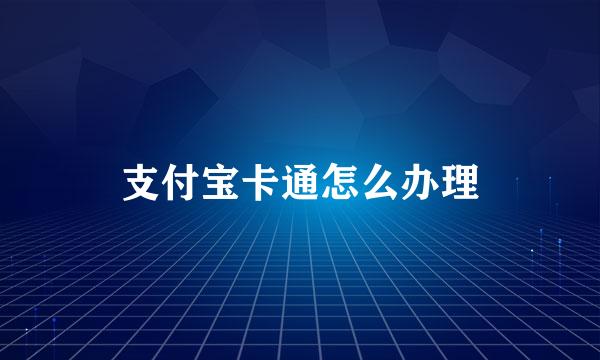 支付宝卡通怎么办理